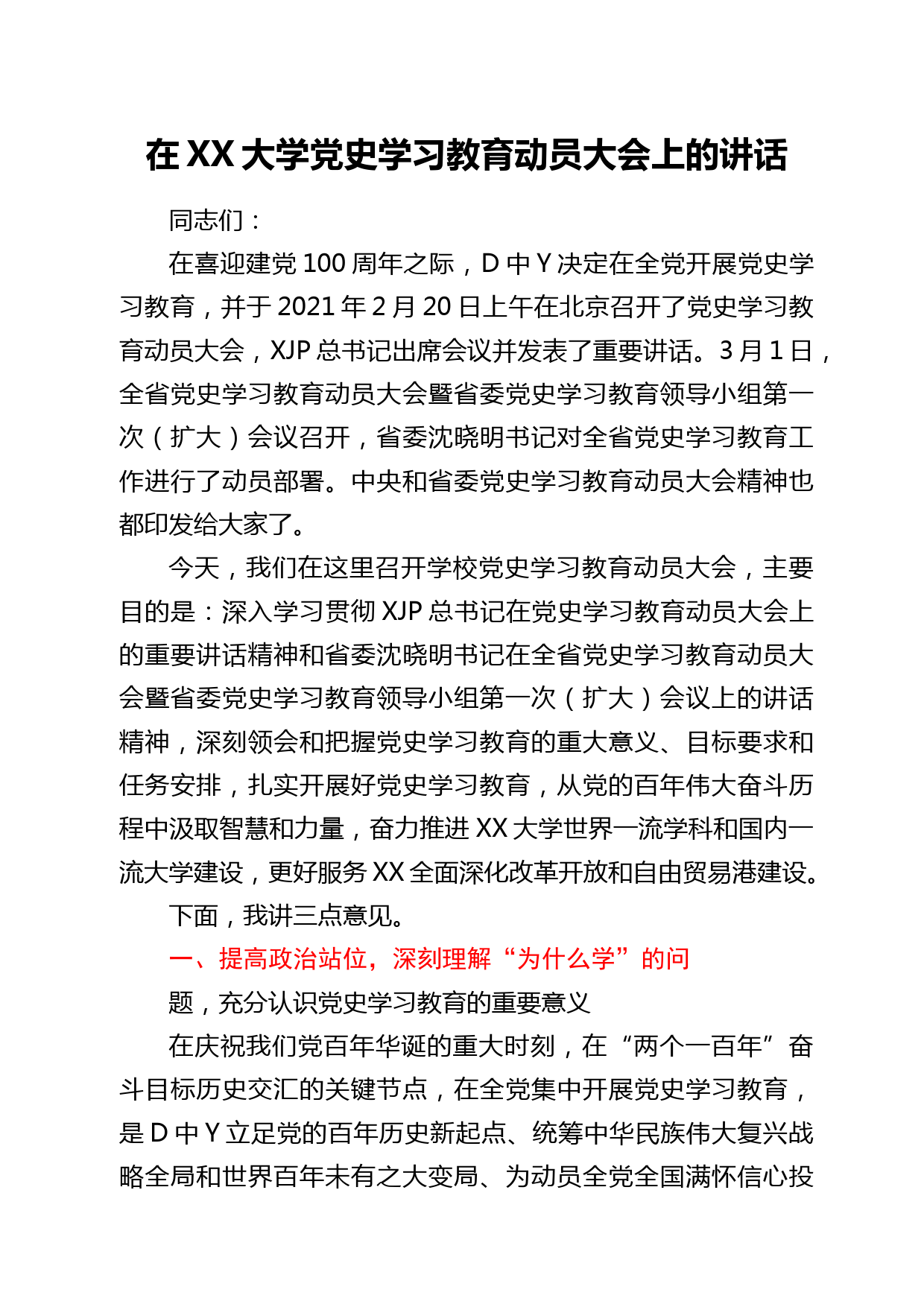 在XX大学党史学习教育动员大会上的讲话

同志们：

在喜迎建党100周年之际，D中Y决定在全党开展党史学习教育，并于2021年2月20日上午在北京召开了党史学习教育动员大会，XJP总书记出席会议并发表了重要讲话。3月1日，全省党史学习教育动员大会暨省委党史学习教育领导小组第一次（扩大）会议召开，省委沈晓明书记对全省党史学习教育工作进行了动员部署。中央和省委党史学习教育动员大会精神也都印发给大家了。

今天，我们在这里召开学校党史学习教育动员大会，主要目的是：深入学习贯彻XJP总书记在党史学习教育动员大会上的重要讲话精神和省委沈晓明书记在全省党史学习教育动员大会暨省委党史学习教育领导小组第一次（扩大）会议上的讲话精神，深刻领会和把握党史学习教育的重大意义、目标要求和任务安排，扎实开展好党史学习教育，从党的百年伟大奋斗历程中汲取智慧和力量，奋力推进XX大学世界一流学科和国内一流大学建设，更好服务XX全面深化改革开放和自由贸易港建设。

下面，我讲三点意见。

一、提高政治站位，深刻理解“为什么学”的问

题，充分认识党史学习教育的重要意义

在庆祝我们党百年华诞的重大时刻，在“两个一百年”奋斗目标历史交汇的关键节点，在全党集中开展党史学习教育，是D中Y立足党的百年历史新起点、统筹中华民族伟大复兴战略全局和世界百年未有之大变局、为动员全党全国满怀信心投